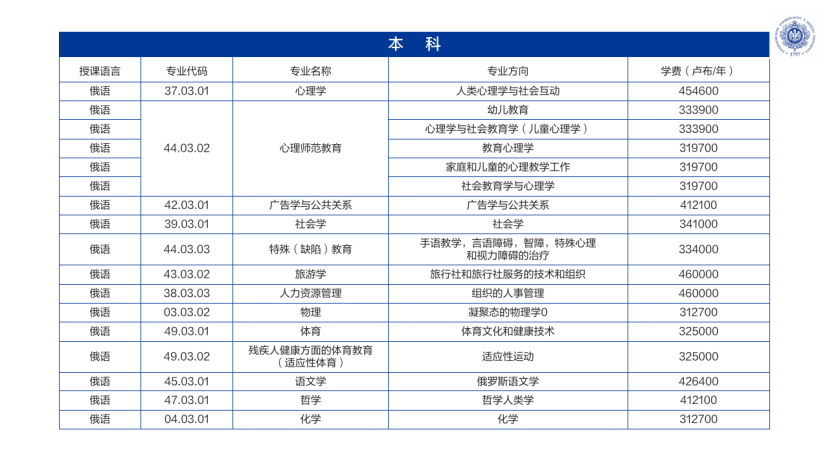 本 科

| 授课语言 | 专业代码 | 专业名称 | 专业方向 | 学费（卢布/年） |
|---|---|---|---|---|
| 俄语 | 37.03.01 | 心理学 | 人类心理学与社会互动 | 454600 |
| 俄语 | 44.03.02 | 心理师范教育 | 幼儿教育 | 333900 |
| 俄语 | | | 心理学与社会教育学（儿童心理学） | 333900 |
| 俄语 | | | 教育心理学 | 319700 |
| 俄语 | | | 家庭和儿童的心理教学工作 | 319700 |
| 俄语 | | | 社会教育学与心理学 | 319700 |
| 俄语 | 42.03.01 | 广告学与公共关系 | 广告学与公共关系 | 412100 |
| 俄语 | 39.03.01 | 社会学 | 社会学 | 341000 |
| 俄语 | 44.03.03 | 特殊（缺陷）教育 | 手语教学，言语障碍，智障，特殊心理和视力障碍的治疗 | 334000 |
| 俄语 | 43.03.02 | 旅游学 | 旅行社和旅行社服务的技术和组织 | 460000 |
| 俄语 | 38.03.03 | 人力资源管理 | 组织的人事管理 | 460000 |
| 俄语 | 03.03.02 | 物理 | 凝聚态的物理学0 | 312700 |
| 俄语 | 49.03.01 | 体育 | 体育文化和健康技术 | 325000 |
| 俄语 | 49.03.02 | 残疾人健康方面的体育教育（适应性体育） | 适应性运动 | 325000 |
| 俄语 | 45.03.01 | 语文学 | 俄罗斯语文学 | 426400 |
| 俄语 | 47.03.01 | 哲学 | 哲学人类学 | 412100 |
| 俄语 | 04.03.01 | 化学 | 化学 | 312700 |

1797